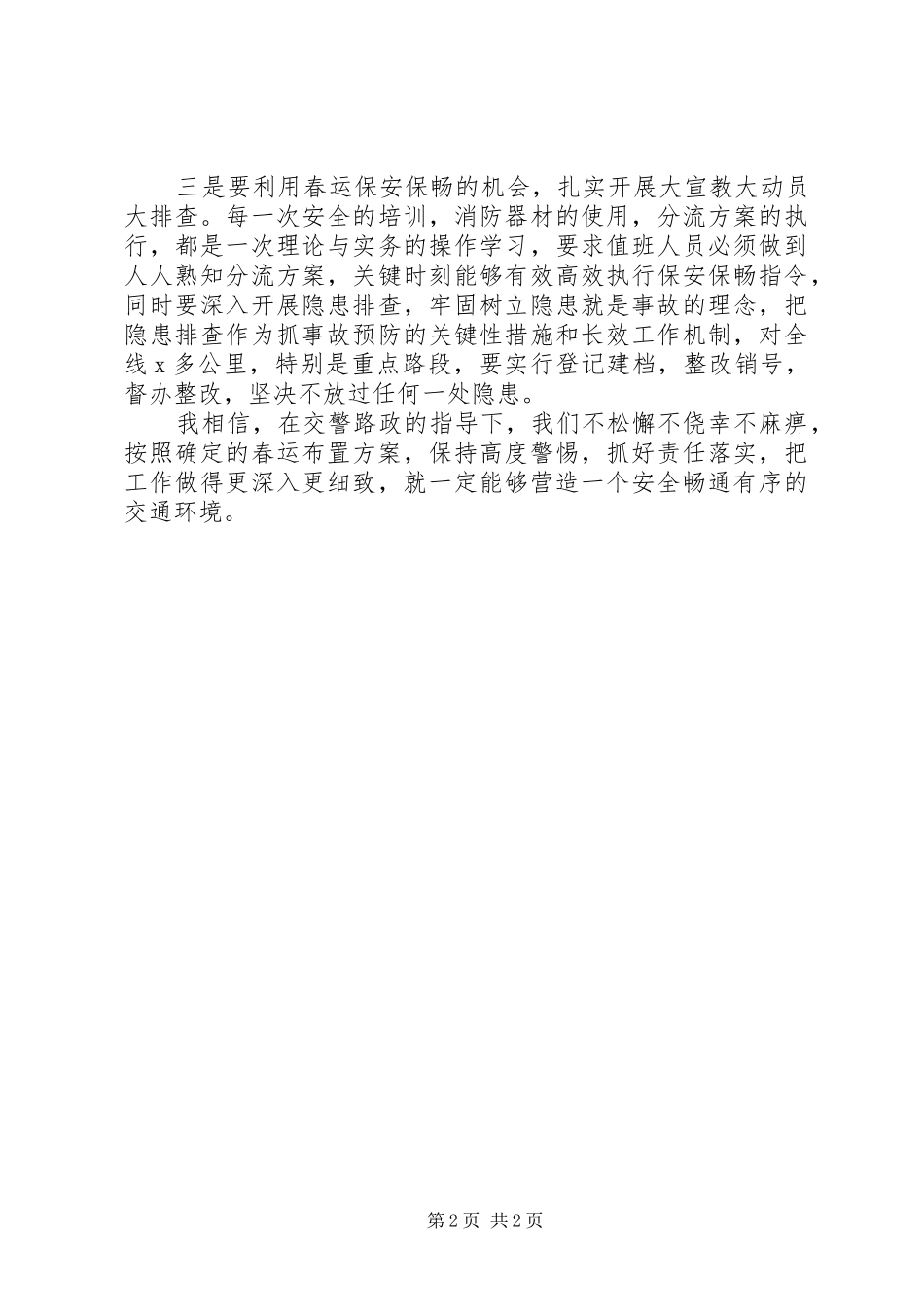 三是要利用春运保安保畅的机会，扎实开展大宣教大动员大排查。每一次安全的培训，消防器材的使用，分流方案的执行，都是一次理论与实务的操作学习，要求值班人员必须做到人人熟知分流方案，关键时刻能够有效高效执行保安保畅指令，同时要深入开展隐患排查，牢固树立隐患就是事故的理念，把隐患排查作为抓事故预防的关键性措施和长效工作机制，对全线 x 多公里，特别是重点路段，要实行登记建档，整改销号，督办整改，坚决不放过任何一处隐患。

我相信，在交警路政的指导下，我们不松懈不侥幸不麻痹，按照确定的春运布置方案，保持高度警惕，抓好责任落实，把工作做得更深入更细致，就一定能够营造一个安全畅通有序的交通环境。

第 2 页 共 2 页